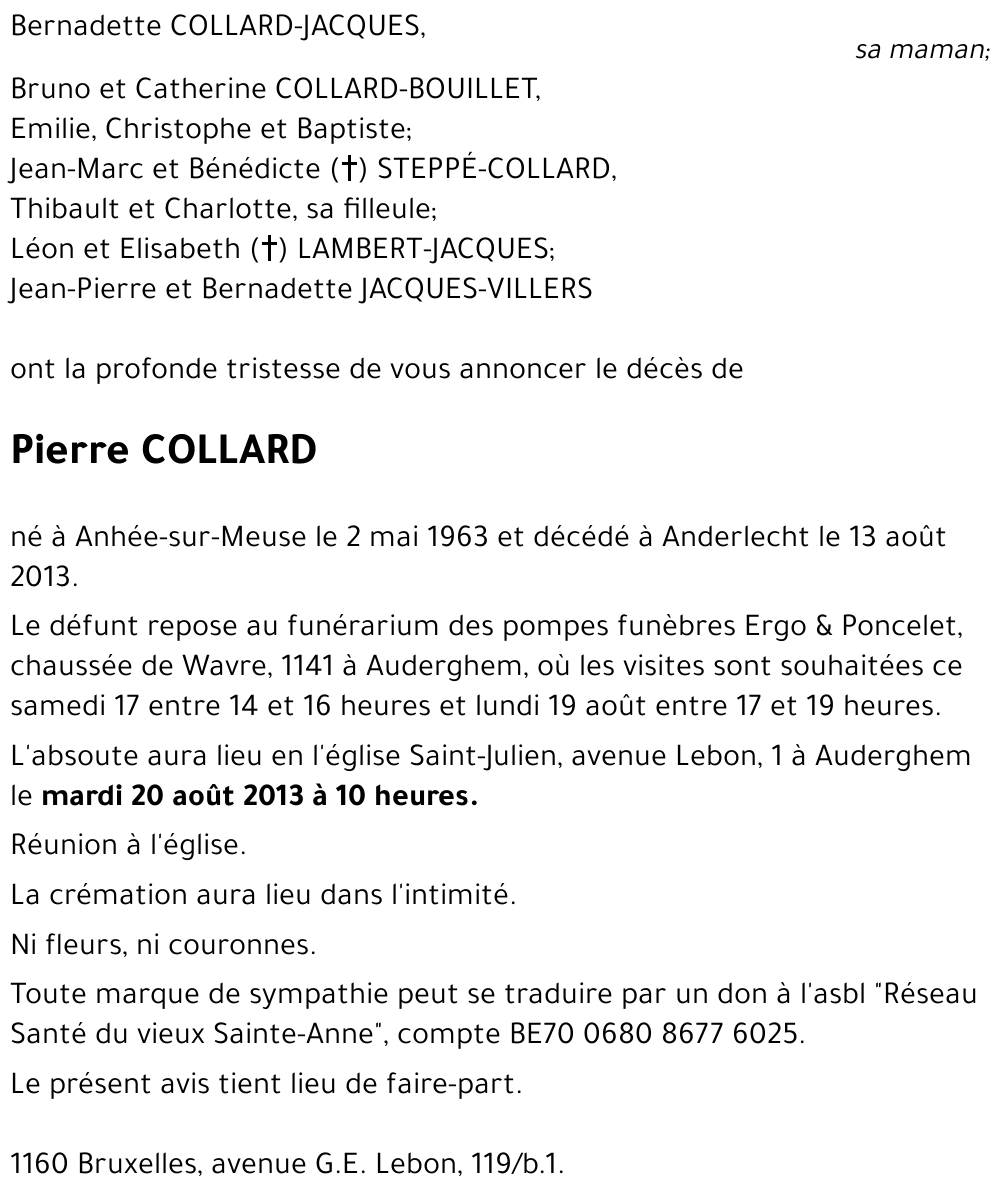 Bernadette COLLARD-JACQUES,
sa maman;

Bruno et Catherine COLLARD-BOUILLET,
Emilie, Christophe et Baptiste;
Jean-Marc et Bénédicte (†) STEPPÉ-COLLARD,
Thibault et Charlotte, sa filleule;
Léon et Elisabeth (†) LAMBERT-JACQUES;
Jean-Pierre et Bernadette JACQUES-VILLERS

ont la profonde tristesse de vous annoncer le décès de

Pierre COLLARD

né à Anhée-sur-Meuse le 2 mai 1963 et décédé à Anderlecht le 13 août 2013.

Le défunt repose au funérarium des pompes funèbres Ergo & Poncelet, chaussée de Wavre, 1141 à Auderghem, où les visites sont souhaitées ce samedi 17 entre 14 et 16 heures et lundi 19 août entre 17 et 19 heures.

L'absoute aura lieu en l'église Saint-Julien, avenue Lebon, 1 à Auderghem le mardi 20 août 2013 à 10 heures.

Réunion à l'église.

La crémation aura lieu dans l'intimité.

Ni fleurs, ni couronnes.

Toute marque de sympathie peut se traduire par un don à l'asbl "Réseau Santé du vieux Sainte-Anne", compte BE70 0680 8677 6025.

Le présent avis tient lieu de faire-part.

1160 Bruxelles, avenue G.E. Lebon, 119/b.1.